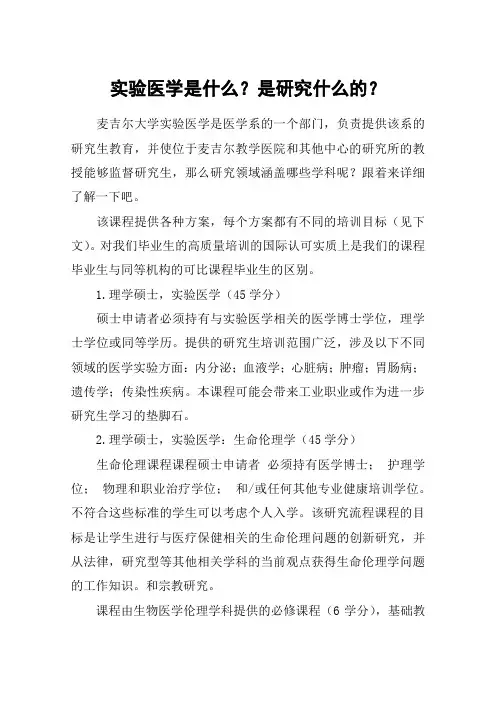 实验医学是什么？是研究什么的？

麦吉尔大学实验医学是医学系的一个部门，负责提供该系的研究生教育，并使位于麦吉尔教学医院和其他中心的研究所的教授能够监督研究生，那么研究领域涵盖哪些学科呢？跟着来详细了解一下吧。

该课程提供各种方案，每个方案都有不同的培训目标（见下文）。对我们毕业生的高质量培训的国际认可实质上是我们的课程毕业生与同等机构的可比课程毕业生的区别。

1.理学硕士，实验医学（45 学分）

硕士申请者必须持有与实验医学相关的医学博士学位，理学士学位或同等学历。提供的研究生培训范围广泛，涉及以下不同领域的医学实验方面：内分泌；血液学；心脏病；肿瘤；胃肠病；遗传学；传染性疾病。本课程可能会带来工业职业或作为进一步研究生学习的垫脚石。

2.理学硕士，实验医学：生命伦理学（45 学分）

生命伦理课程课程硕士申请者 必须持有医学博士； 护理学位； 物理和职业治疗学位； 和/或任何其他专业健康培训学位。不符合这些标准的学生可以考虑个人入学。该研究流程课程的目标是让学生进行与医疗保健相关的生命伦理问题的创新研究，并从法律，研究型等其他相关学科的当前观点获得生命伦理学问题的工作知识。和宗教研究。

课程由生物医学伦理学科提供的必修课程（6 学分），基础教